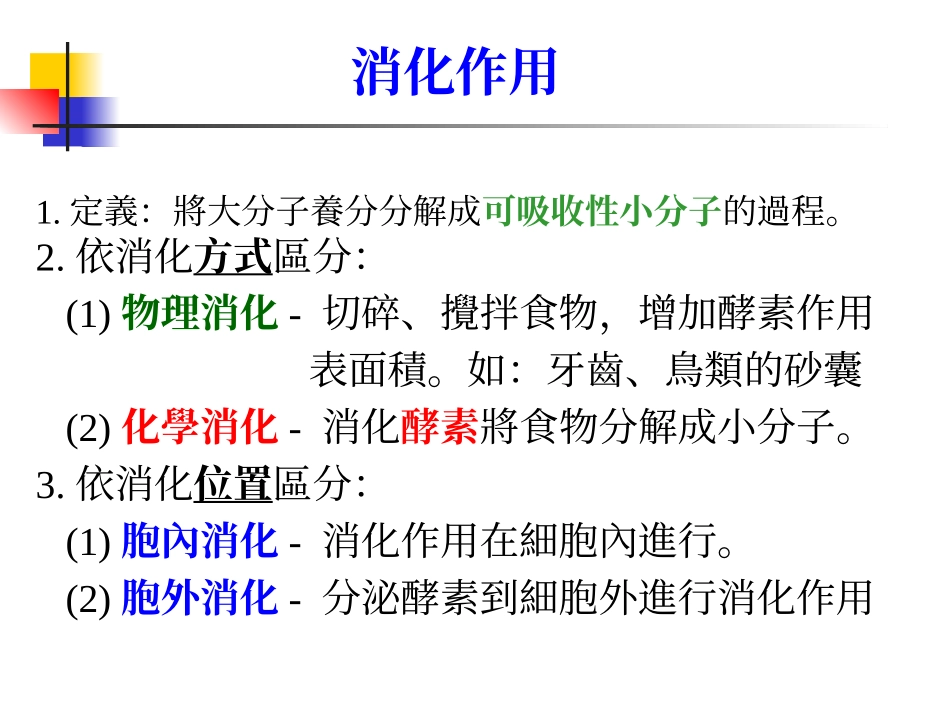 消化作用

1. 定義：將大分子養分分解成可吸收性小分子的過程。

2. 依消化方式區分：

(1) 物理消化 - 切碎、攪拌食物，增加酵素作用表面積。如：牙齒、鳥類的砂囊

(2) 化學消化 - 消化酵素將食物分解成小分子。

3. 依消化位置區分：

(1) 胞內消化 - 消化作用在細胞內進行。

(2) 胞外消化 - 分泌酵素到細胞外進行消化作用